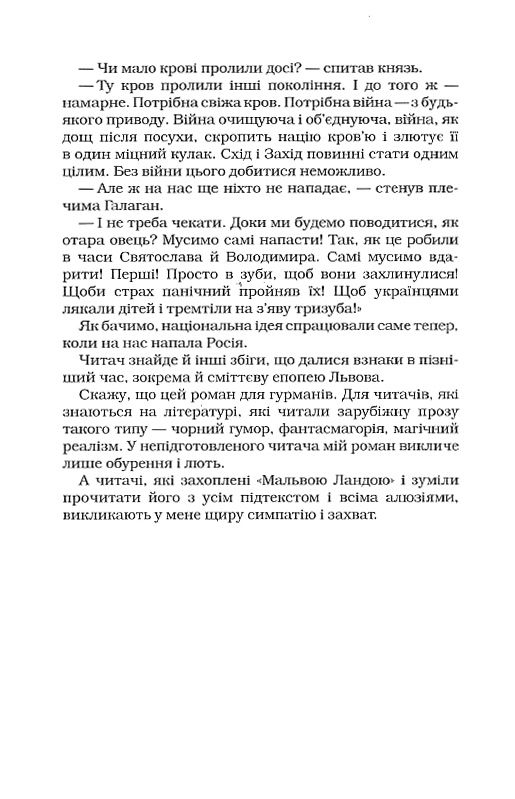 — Чи мало крові пролили досі? — спитав князь.

— Ту кров пролили інші покоління. І до того ж — намарне. Потрібна свіжа кров. Потрібна війна — з будь-якого приводу. Війна очищуюча і об'єднуюча, війна, як дощ після посухи, скропить націю кров'ю і злютує її в один міцний кулак. Схід і Захід повинні стати одним цілим. Без війни цього добитися неможливо.

— Але ж на нас ще ніхто не нападає, — стенув плечима Галаган.

— І не треба чекати. Доки ми будемо поводитися, як отара овець? Мусимо самі напасти! Так, як це робили в часи Святослава й Володимира. Самі мусимо вдарити! Перші! Просто в зуби, щоб вони захлинулися! Щоби страх панічний пройняв їх! Щоб українцями лякали дітей і тремтіли на з'яву тризуба!»

Як бачимо, національна ідея спрацювали саме тепер, коли на нас напала Росія.

Читач знайде й інші збіги, що далися взнаки в пізніший час, зокрема й сміттєву епопею Львова.

Скажу, що цей роман для гурманів. Для читачів, які знаються на літературі, які читали зарубіжну прозу такого типу — чорний гумор, фантасмагорія, магічний реалізм. У непідготовленого читача мій роман викличе лише обурення і лють.

А читачі, які захоплені «Мальвою Ландою» і зуміли прочитати його з усім підтекстом і всіма алюзіями, викликають у мене щиру симпатію і захват.